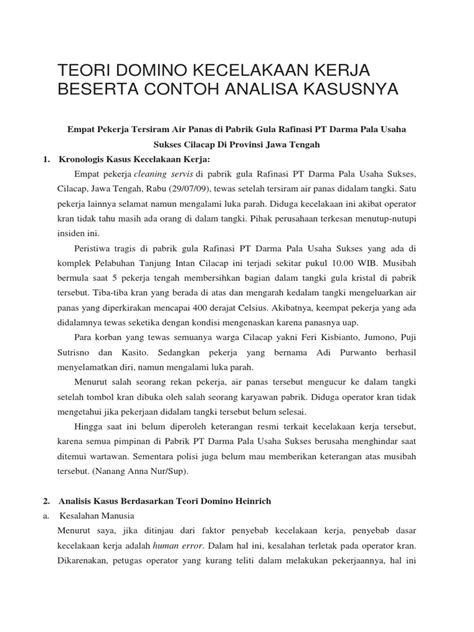 TEORI DOMINO KECELAKAAN KERJA BESERTA CONTOH ANALISA KASUSNYA

Empat Pekerja Tersiram Air Panas di Pabrik Gula Rafinasi PT Darma Pala Usaha Sukses Cilacap Di Provinsi Jawa Tengah

1. Kronologis Kasus Kecelakaan Kerja:

Empat pekerja cleaning servis di pabrik gula Rafinasi PT Darma Pala Usaha Sukses, Cilacap, Jawa Tengah, Rabu (29/07/09), tewas setelah tersiram air panas didalam tangki. Satu pekerja lainnya selamat namun mengalami luka parah. Diduga kecelakaan ini akibat operator kran tidak tahu masih ada orang di dalam tangki. Pihak perusahaan terkesan menutup-nutupi insiden ini.

Peristiwa tragis di pabrik gula Rafinasi PT Darma Pala Usaha Sukses yang ada di komplek Pelabuhan Tanjung Intan Cilacap ini terjadi sekitar pukul 10.00 WIB. Musibah bermula saat 5 pekerja tengah membersihkan bagian dalam tangki gula kristal di pabrik tersebut. Tiba-tiba kran yang berada di atas dan mengarah kedalam tangki mengeluarkan air panas yang diperkirakan mencapai 400 derajat Celsius. Akibatnya, keempat pekerja yang ada didalamnya tewas seketika dengan kondisi mengenaskan karena panasnya uap.

Para korban yang tewas semuanya warga Cilacap yakni Feri Kisbianto, Jumono, Puji Sutrisno dan Kasito. Sedangkan pekerja yang bernama Adi Purwanto berhasil menyelamatkan diri, namun mengalami luka parah.

Menurut salah seorang rekan pekerja, air panas tersebut mengucur ke dalam tangki setelah tombol kran dibuka oleh salah seorang karyawan pabrik. Diduga operator kran tidak mengetahui jika pekerjaan didalam tangki tersebut belum selesai.

Hingga saat ini belum diperoleh keterangan resmi terkait kecelakaan kerja tersebut, karena semua pimpinan di Pabrik PT Darma Pala Usaha Sukses berusaha menghindar saat ditemui wartawan. Sementara polisi juga belum mau memberikan keterangan atas musibah tersebut. (Nanang Anna Nur/Sup).

2. Analisis Kasus Berdasarkan Teori Domino Heinrich

a. Kesalahan Manusia

Menurut saya, jika ditinjau dari faktor penyebab kecelakaan kerja, penyebab dasar kecelakaan kerja adalah human error. Dalam hal ini, kesalahan terletak pada operator kran. Dikarenakan, petugas operator yang kurang teliti dalam melakukan pekerjaannya, hal ini